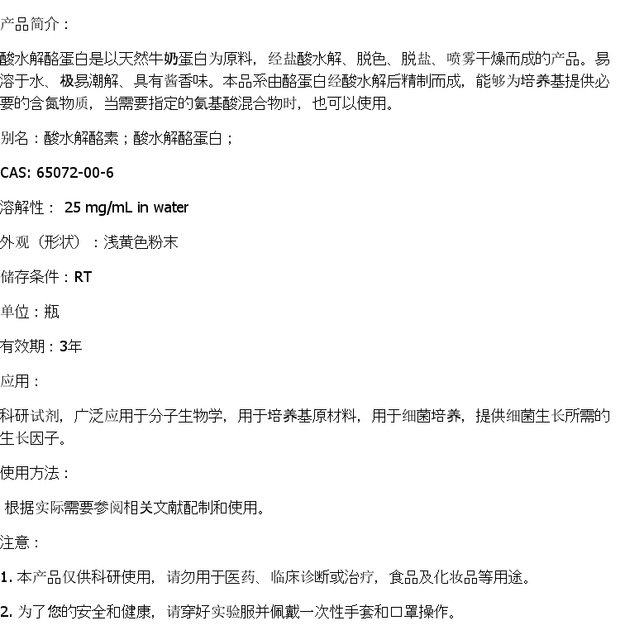 产品简介：

酸水解酪蛋白是以天然牛奶蛋白为原料，经盐酸水解、脱色、脱盐、喷雾干燥而成的产品。易溶于水、极易潮解、具有酱香味。本品系由酪蛋白经酸水解后精制而成，能够为培养基提供必要的含氮物质，当需要指定的氨基酸混合物时，也可以使用。

别名：酸水解酪素；酸水解酪蛋白；

CAS: 65072-00-6

溶解性： 25 mg/mL in water

外观（形状）：浅黄色粉末

储存条件：RT

单位：瓶

有效期：3年

应用：

科研试剂，广泛应用于分子生物学，用于培养基原材料，用于细菌培养，提供细菌生长所需的生长因子。

使用方法：

根据实际需要参阅相关文献配制和使用。

注意：

1. 本产品仅供科研使用，请勿用于医药、临床诊断或治疗，食品及化妆品等用途。

2. 为了您的安全和健康，请穿好实验服并佩戴一次性手套和口罩操作。